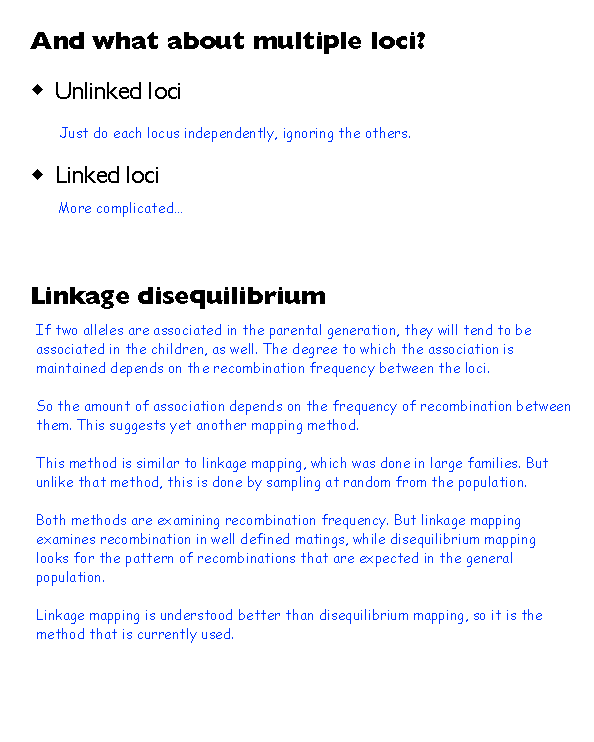 And what about multiple loci?

◆ Unlinked loci

Just do each locus independently, ignoring the others.

◆ Linked loci

More complicated...

Linkage disequilibrium

If two alleles are associated in the parental generation, they will tend to be associated in the children, as well. The degree to which the association is maintained depends on the recombination frequency between the loci.

So the amount of association depends on the frequency of recombination between them. This suggests yet another mapping method.

This method is similar to linkage mapping, which was done in large families. But unlike that method, this is done by sampling at random from the population.

Both methods are examining recombination frequency. But linkage mapping examines recombination in well defined matings, while disequilibrium mapping looks for the pattern of recombinations that are expected in the general population.

Linkage mapping is understood better than disequilibrium mapping, so it is the method that is currently used.